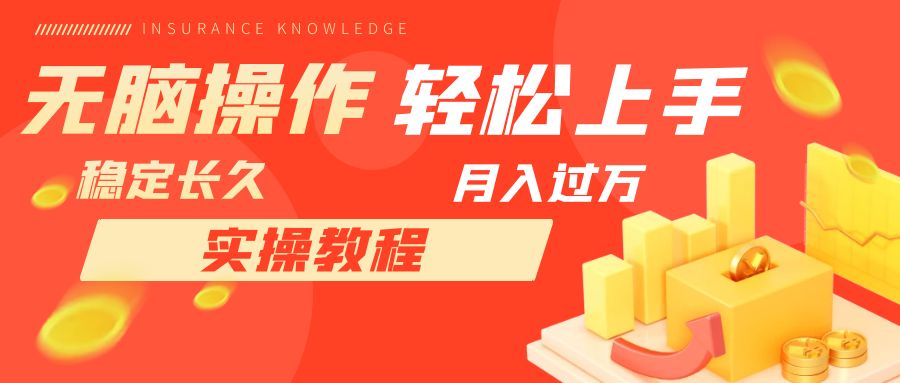 INSURANCE KNOWLEDGE

无脑操作 轻松上手

稳定长久

月入过万

实操教程